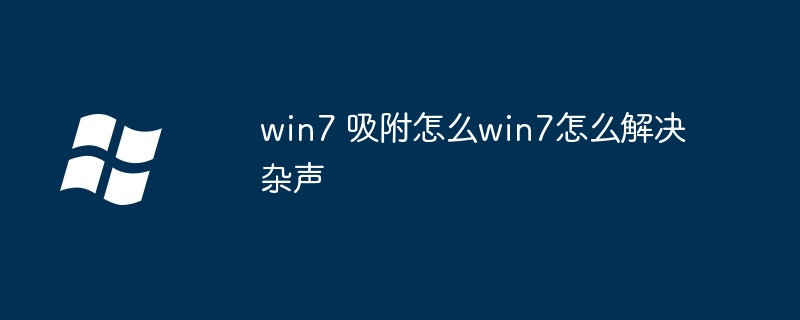 win7 吸附怎么win7怎么解决杂声